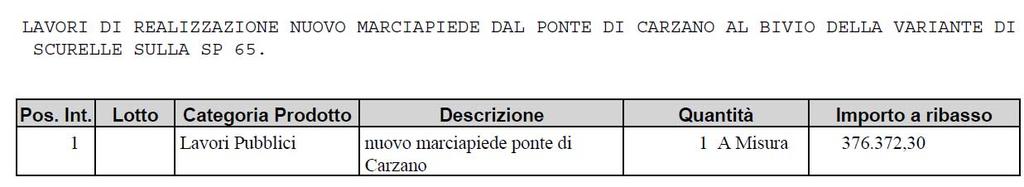 LAVORI DI REALIZZAZIONE NUOVO MARCIAPIEDE DAL PONTE DI CARZANO AL BIVIO DELLA VARIANTE DI SCURELLE SULLA SP 65.

| Pos. Int. | Lotto | Categoria Prodotto | Descrizione | Quantità | Importo a ribasso |
|---|---|---|---|---|---|
| 1 | | Lavori Pubblici | nuovo marciapiede ponte di Carzano | 1 A Misura | 376.372,30 |